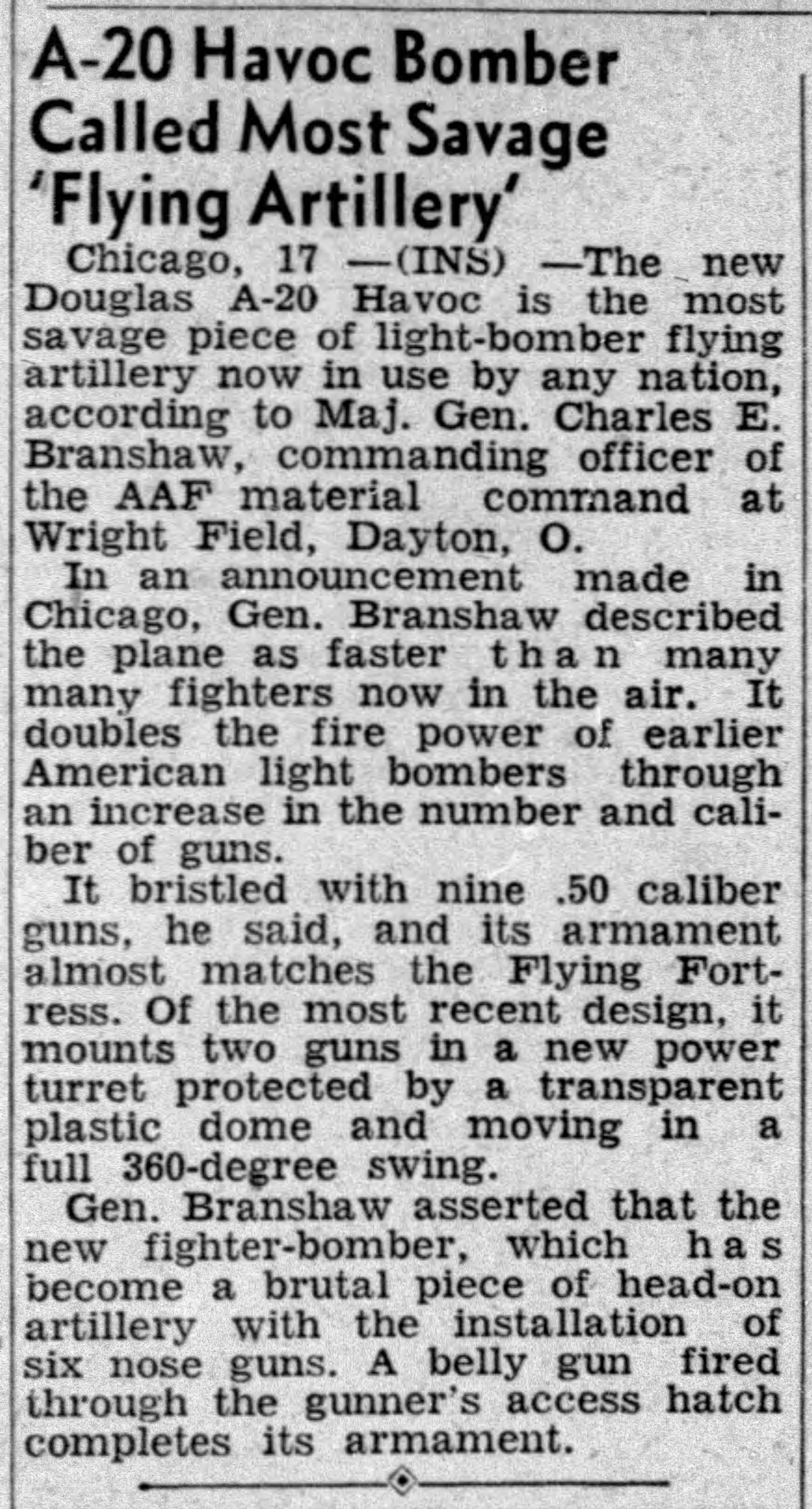 A-20 Havoc Bomber Called Most Savage 'Flying Artillery'

Chicago, 17 —(INS) —The new Douglas A-20 Havoc is the most savage piece of light-bomber flying artillery now in use by any nation, according to Maj. Gen. Charles E. Branshaw, commanding officer of the AAF material command at Wright Field, Dayton, O.

In an announcement made in Chicago, Gen. Branshaw described the plane as faster than many many fighters now in the air. It doubles the fire power of earlier American light bombers through an increase in the number and caliber of guns.

It bristled with nine .50 caliber guns, he said, and its armament almost matches the Flying Fortress. Of the most recent design, it mounts two guns in a new power turret protected by a transparent plastic dome and moving in a full 360-degree swing.

Gen. Branshaw asserted that the new fighter-bomber, which has become a brutal piece of head-on artillery with the installation of six nose guns. A belly gun fired through the gunner's access hatch completes its armament.